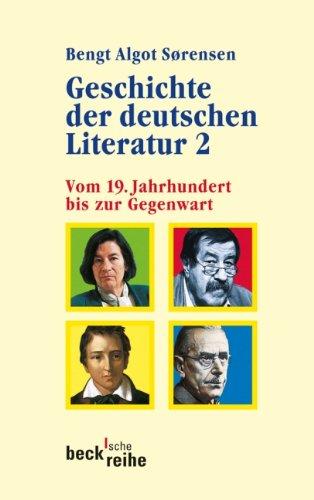 Bengt Algot Sørensen

Geschichte der deutschen Literatur 2

Vom 19. Jahrhundert bis zur Gegenwart

beck'sche reihe